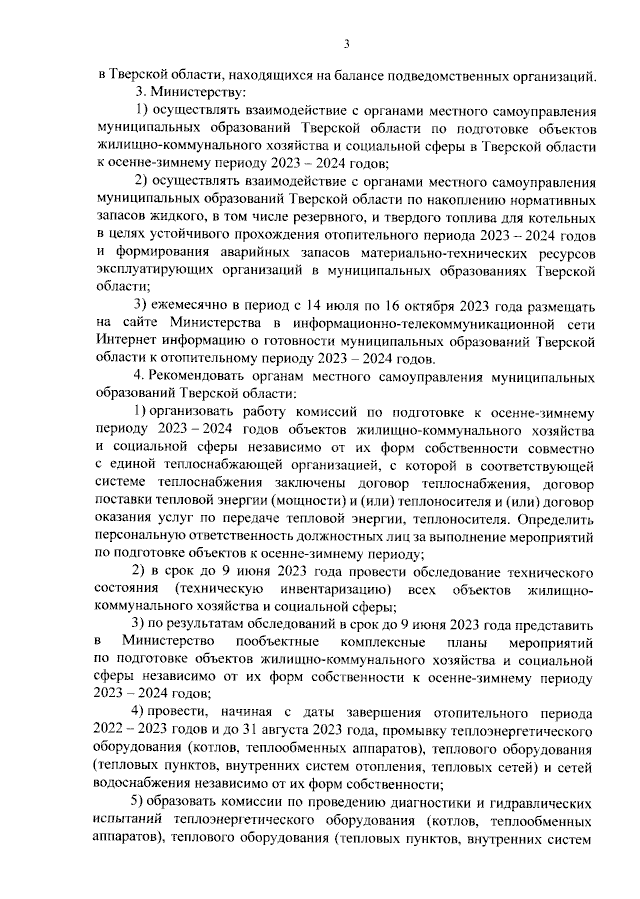 3

в Тверской области, находящихся на балансе подведомственных организаций.

3. Министерству:

1) осуществлять взаимодействие с органами местного самоуправления муниципальных образований Тверской области по подготовке объектов жилищно-коммунального хозяйства и социальной сферы в Тверской области к осенне-зимнему периоду 2023 – 2024 годов;

2) осуществлять взаимодействие с органами местного самоуправления муниципальных образований Тверской области по накоплению нормативных запасов жидкого, в том числе резервного, и твердого топлива для котельных в целях устойчивого прохождения отопительного периода 2023 – 2024 годов и формирования аварийных запасов материально-технических ресурсов эксплуатирующих организаций в муниципальных образованиях Тверской области;

3) ежемесячно в период с 14 июля по 16 октября 2023 года размещать на сайте Министерства в информационно-телекоммуникационной сети Интернет информацию о готовности муниципальных образований Тверской области к отопительному периоду 2023 – 2024 годов.

4. Рекомендовать органам местного самоуправления муниципальных образований Тверской области:

1) организовать работу комиссий по подготовке к осенне-зимнему периоду 2023 – 2024 годов объектов жилищно-коммунального хозяйства и социальной сферы независимо от их форм собственности совместно с единой теплоснабжающей организацией, с которой в соответствующей системе теплоснабжения заключены договор теплоснабжения, договор поставки тепловой энергии (мощности) и (или) теплоносителя и (или) договор оказания услуг по передаче тепловой энергии, теплоносителя. Определить персональную ответственность должностных лиц за выполнение мероприятий по подготовке объектов к осенне-зимнему периоду;

2) в срок до 9 июня 2023 года провести обследование технического состояния (техническую инвентаризацию) всех объектов жилищно-коммунального хозяйства и социальной сферы;

3) по результатам обследований в срок до 9 июня 2023 года представить в Министерство пообъектные комплексные планы мероприятий по подготовке объектов жилищно-коммунального хозяйства и социальной сферы независимо от их форм собственности к осенне-зимнему периоду 2023 – 2024 годов;

4) провести, начиная с даты завершения отопительного периода 2022 – 2023 годов и до 31 августа 2023 года, промывку теплоэнергетического оборудования (котлов, теплообменных аппаратов), теплового оборудования (тепловых пунктов, внутренних систем отопления, тепловых сетей) и сетей водоснабжения независимо от их форм собственности;

5) образовать комиссии по проведению диагностики и гидравлических испытаний теплоэнергетического оборудования (котлов, теплообменных аппаратов), теплового оборудования (тепловых пунктов, внутренних систем